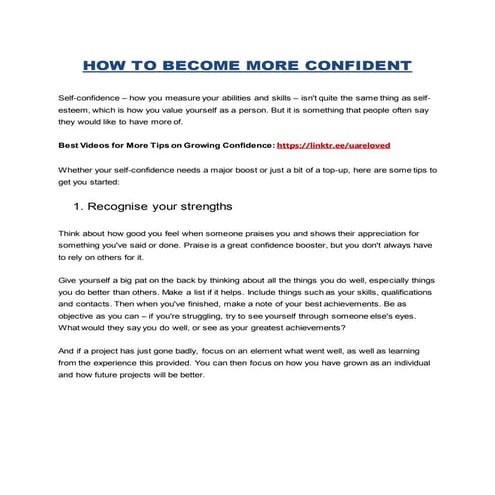 HOW TO BECOME MORE CONFIDENT

Self-confidence – how you measure your abilities and skills – isn't quite the same thing as self-esteem, which is how you value yourself as a person. But it is something that people often say they would like to have more of.

Best Videos for More Tips on Growing Confidence: https://linktr.ee/uareloved

Whether your self-confidence needs a major boost or just a bit of a top-up, here are some tips to get you started:

1. Recognise your strengths

Think about how good you feel when someone praises you and shows their appreciation for something you've said or done. Praise is a great confidence booster, but you don't always have to rely on others for it.

Give yourself a big pat on the back by thinking about all the things you do well, especially things you do better than others. Make a list if it helps. Include things such as your skills, qualifications and contacts. Then when you've finished, make a note of your best achievements. Be as objective as you can – if you're struggling, try to see yourself through someone else's eyes. What would they say you do well, or see as your greatest achievements?

And if a project has just gone badly, focus on an element what went well, as well as learning from the experience this provided. You can then focus on how you have grown as an individual and how future projects will be better.